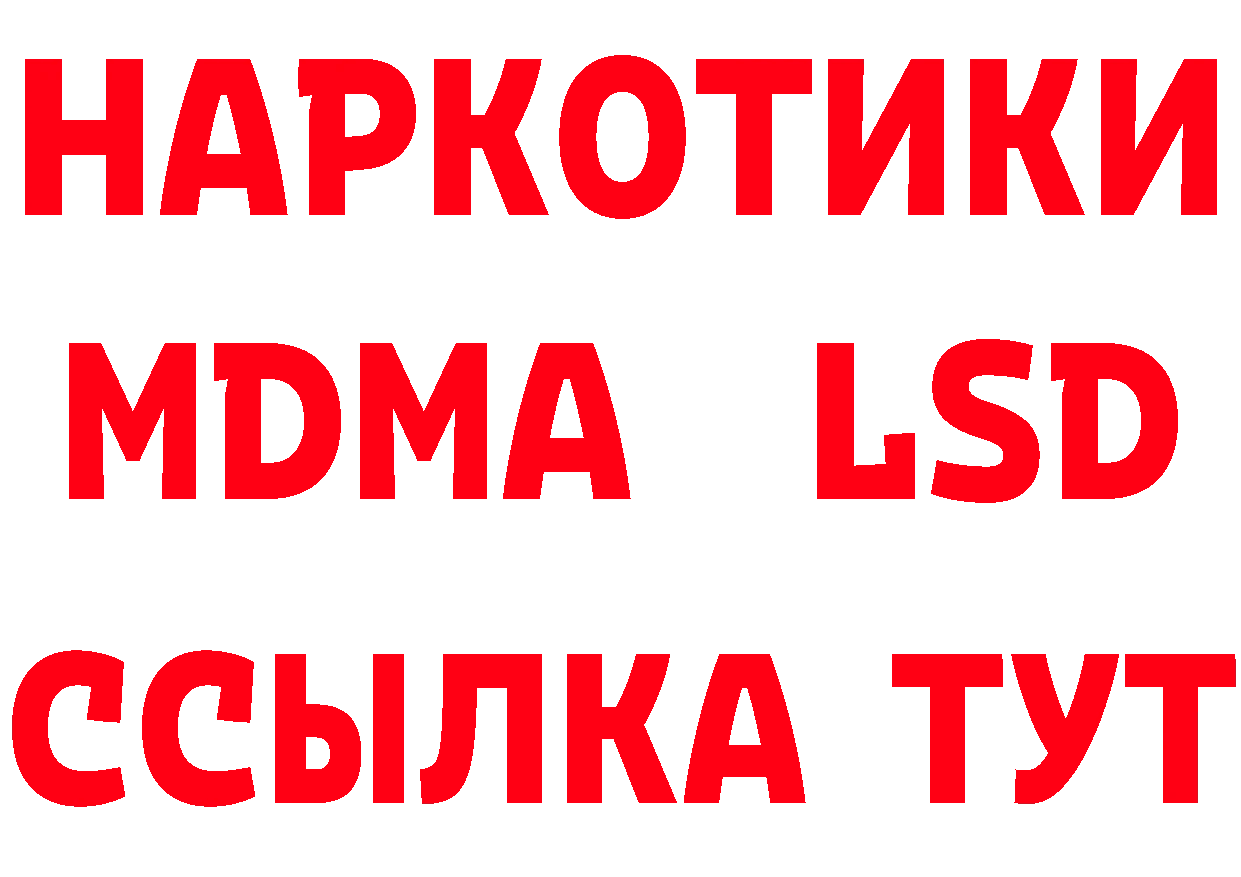 НАРКОТИКИ
MDMA LSD
ССЫЛКА ТУТ